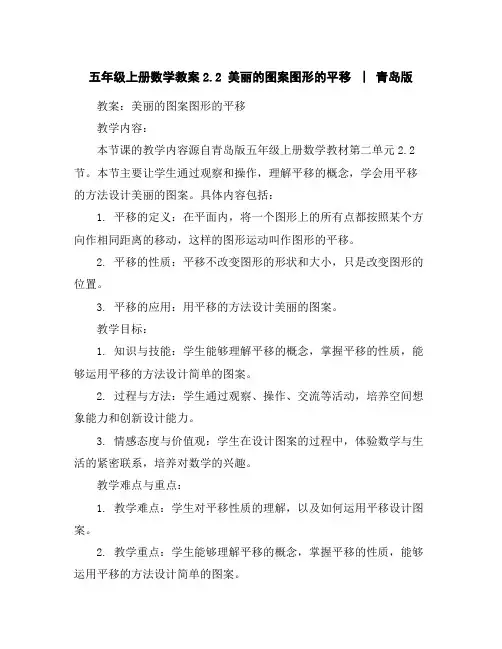 五年级上册数学教案 2.2 美丽的图案图形的平移 | 青岛版

教案：美丽的图案图形的平移

教学内容：

本节课的教学内容源自青岛版五年级上册数学教材第二单元 2.2 节。本节主要让学生通过观察和操作，理解平移的概念，学会用平移的方法设计美丽的图案。具体内容包括：

1. 平移的定义：在平面内，将一个图形上的所有点都按照某个方向作相同距离的移动，这样的图形运动叫作图形的平移。

2. 平移的性质：平移不改变图形的形状和大小，只是改变图形的位置。

3. 平移的应用：用平移的方法设计美丽的图案。

教学目标：

1. 知识与技能：学生能够理解平移的概念，掌握平移的性质，能够运用平移的方法设计简单的图案。

2. 过程与方法：学生通过观察、操作、交流等活动，培养空间想象能力和创新设计能力。

3. 情感态度与价值观：学生在设计图案的过程中，体验数学与生活的紧密联系，培养对数学的兴趣。

教学难点与重点：

1. 教学难点：学生对平移性质的理解，以及如何运用平移设计图案。

2. 教学重点：学生能够理解平移的概念，掌握平移的性质，能够运用平移的方法设计简单的图案。